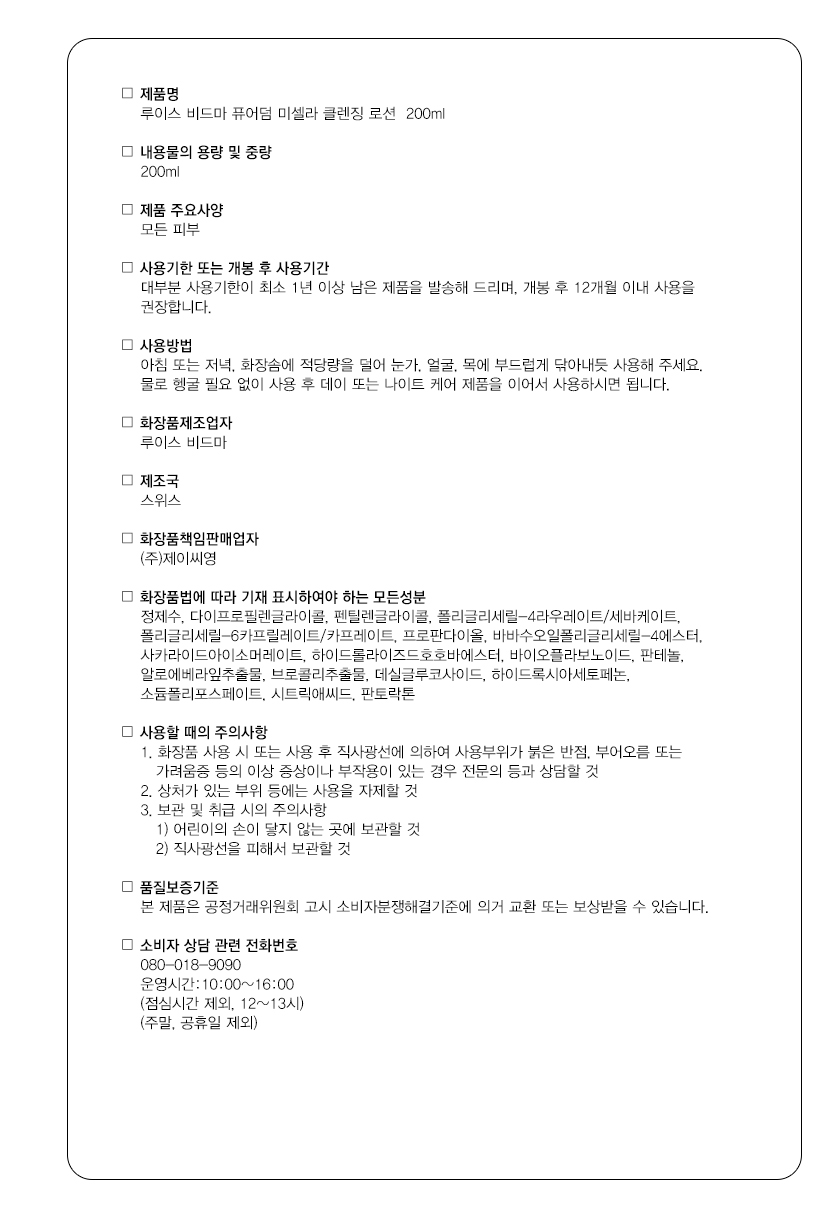 □ 제품명
루이스 비드마 퓨어덤 미셀라 클렌징 로션 200ml

□ 내용물의 용량 및 중량
200ml

□ 제품 주요사양
모든 피부

□ 사용기한 또는 개봉 후 사용기간
대부분 사용기한이 최소 1년 이상 남은 제품을 발송해 드리며, 개봉 후 12개월 이내 사용을 권장합니다.

□ 사용방법
아침 또는 저녁, 화장솜에 적당량을 덜어 눈가, 얼굴, 목에 부드럽게 닦아내듯 사용해 주세요. 물로 헹굴 필요 없이 사용 후 데이 또는 나이트 케어 제품을 이어서 사용하시면 됩니다.

□ 화장품제조업자
루이스 비드마

□ 제조국
스위스

□ 화장품책임판매업자
(주)제이씨영

□ 화장품법에 따라 기재 표시하여야 하는 모든성분
정제수, 다이프로필렌글라이콜, 펜틸렌글라이콜, 폴리글리세릴-4라우레이트/세바케이트, 폴리글리세릴-6카프릴레이트/카프레이트, 프로판다이올, 바바수오일폴리글리세릴-4에스터, 사카라이드아이소머레이트, 하이드롤라이즈드호호바에스터, 바이오플라보노이드, 판테놀, 알로에베라잎추출물, 브로콜리추출물, 데실글루코사이드, 하이드록시아세토페논, 소듐폴리포스페이트, 시트릭애씨드, 판토락톤

□ 사용할 때의 주의사항
1. 화장품 사용 시 또는 사용 후 직사광선에 의하여 사용부위가 붉은 반점, 부어오름 또는 가려움증 등의 이상 증상이나 부작용이 있는 경우 전문의 등과 상담할 것
2. 상처가 있는 부위 등에는 사용을 자제할 것
3. 보관 및 취급 시의 주의사항
1) 어린이의 손이 닿지 않는 곳에 보관할 것
2) 직사광선을 피해서 보관할 것

□ 품질보증기준
본 제품은 공정거래위원회 고시 소비자분쟁해결기준에 의거 교환 또는 보상받을 수 있습니다.

□ 소비자 상담 관련 전화번호
080-018-9090
운영시간:10:00~16:00
(점심시간 제외, 12~13시)
(주말, 공휴일 제외)